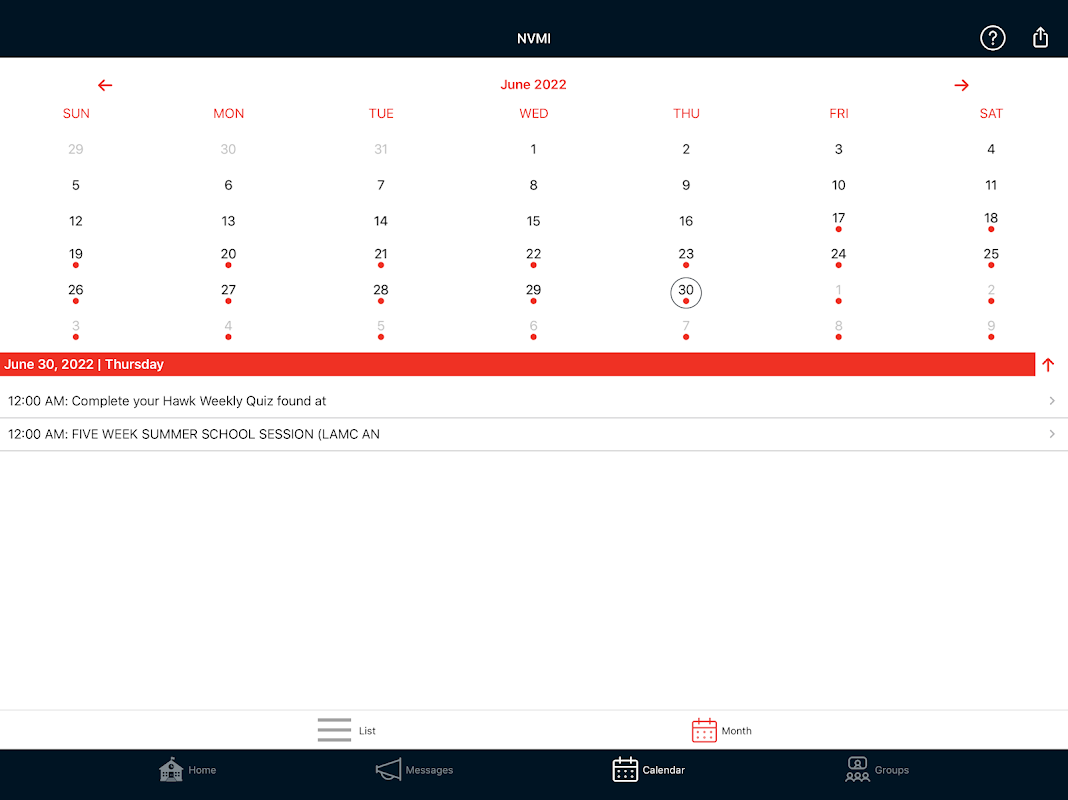 NVMI

June 2022

| SUN | MON | TUE | WED | THU | FRI | SAT |
|---|---|---|---|---|---|---|
| 29 | 30 | 31 | 1 | 2 | 3 | 4 |
| 5 | 6 | 7 | 8 | 9 | 10 | 11 |
| 12 | 13 | 14 | 15 | 16 | 17 | 18 |
| 19 | 20 | 21 | 22 | 23 | 24 | 25 |
| 26 | 27 | 28 | 29 | 30 | 1 | 2 |
| 3 | 4 | 5 | 6 | 7 | 8 | 9 |

June 30, 2022 | Thursday

12:00 AM: Complete your Hawk Weekly Quiz found at

12:00 AM: FIVE WEEK SUMMER SCHOOL SESSION (LAMC AN

List

Month

Home

Messages

Calendar

Groups